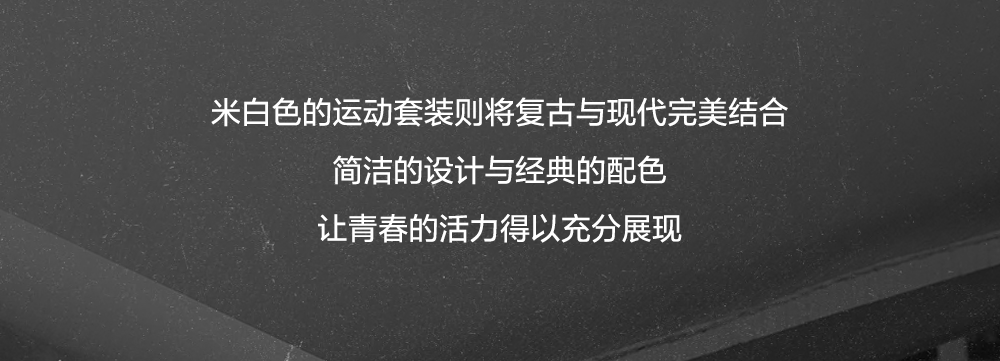 米白色的运动套装则将复古与现代完美结合
简洁的设计与经典的配色
让青春的活力得以充分展现